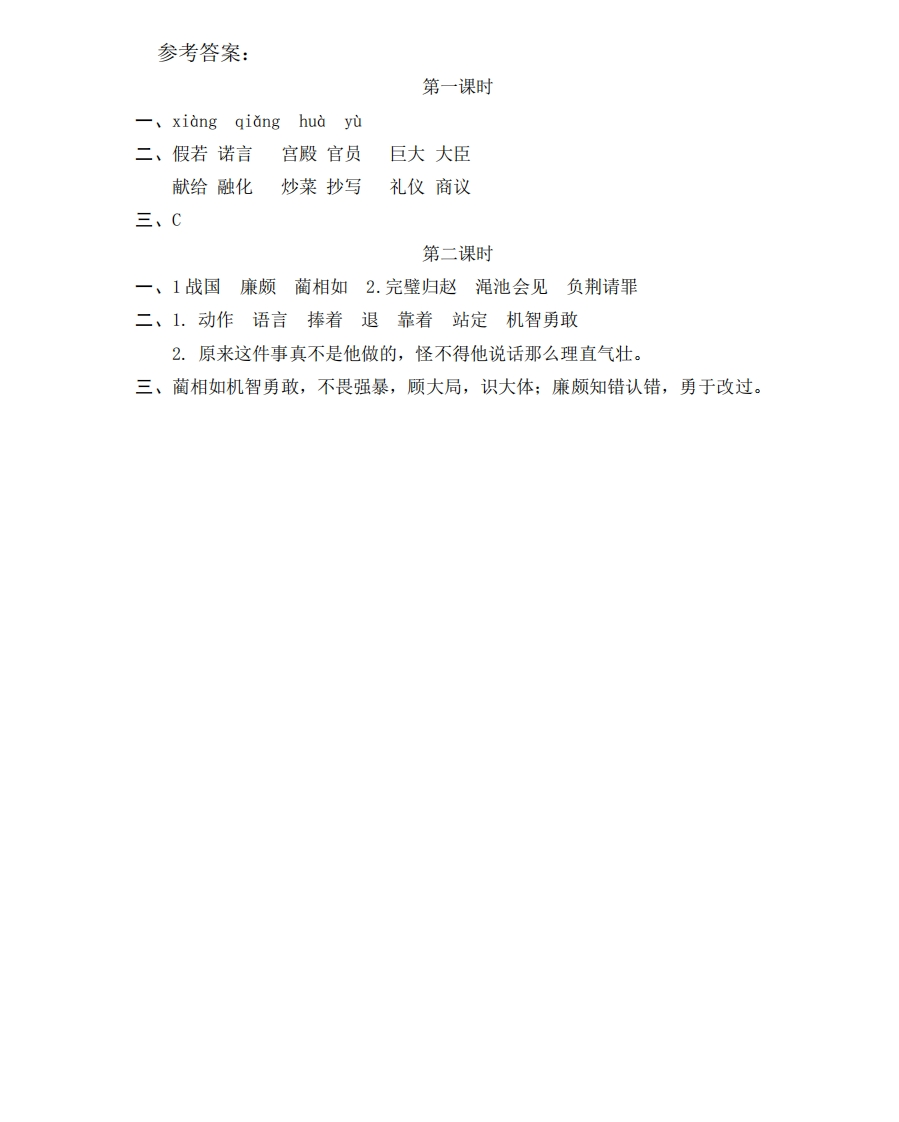 参考答案：

第一课时

一、xiàng qiǎng huà yù

二、假若 诺言　宫殿 官员　巨大 大臣

献给 融化　炒菜 抄写　礼仪 商议

三、C

第二课时

一、1 战国　廉颇　蔺相如　2.完璧归赵　渑池会见　负荆请罪

二、1. 动作　语言　捧着　退　靠着　站定　机智勇敢

2. 原来这件事真不是他做的，怪不得他说话那么理直气壮。

三、蔺相如机智勇敢，不畏强暴，顾大局，识大体；廉颇知错认错，勇于改过。